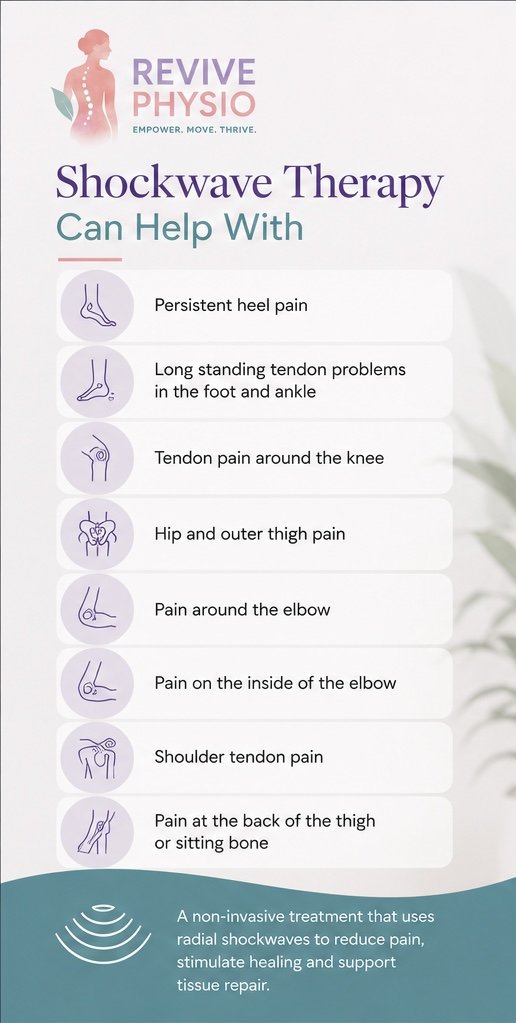 REVIVE
PHYSIO
EMPOWER. MOVE. THRIVE.

Shockwave Therapy
Can Help With

Persistent heel pain

Long standing tendon problems in the foot and ankle

Tendon pain around the knee

Hip and outer thigh pain

Pain around the elbow

Pain on the inside of the elbow

Shoulder tendon pain

Pain at the back of the thigh or sitting bone

A non-invasive treatment that uses radial shockwaves to reduce pain, stimulate healing and support tissue repair.